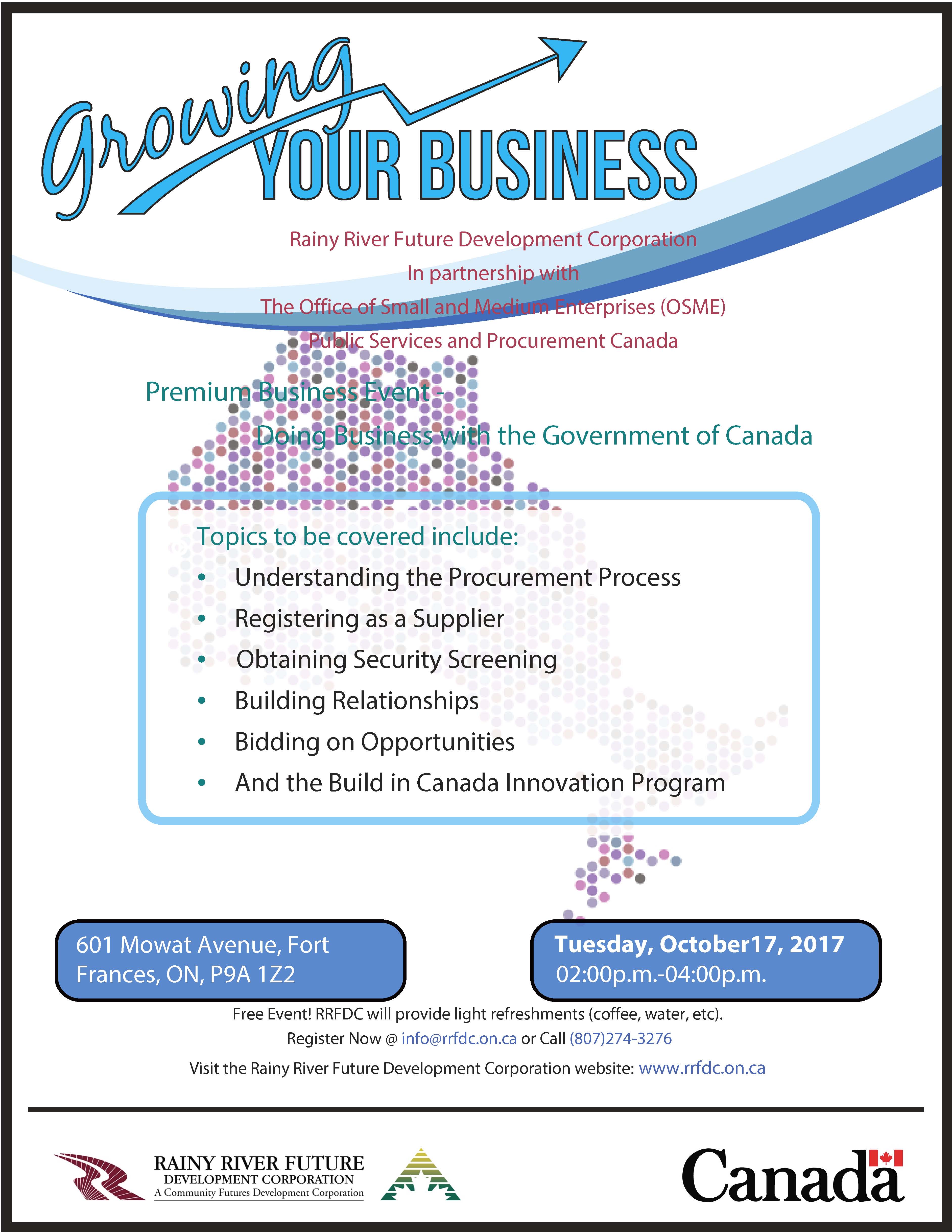 Growing YOUR BUSINESS

Rainy River Future Development Corporation
In partnership with
The Office of Small and Medium Enterprises (OSME)
Public Services and Procurement Canada

Premium Business Event -
Doing Business with the Government of Canada

Topics to be covered include:
• Understanding the Procurement Process
• Registering as a Supplier
• Obtaining Security Screening
• Building Relationships
• Bidding on Opportunities
• And the Build in Canada Innovation Program

601 Mowat Avenue, Fort Frances, ON, P9A 1Z2

Tuesday, October17, 2017
02:00p.m.-04:00p.m.

Free Event! RRFDC will provide light refreshments (coffee, water, etc).
Register Now @ info@rrfdc.on.ca or Call (807)274-3276
Visit the Rainy River Future Development Corporation website: www.rrfdc.on.ca

RAINY RIVER FUTURE
DEVELOPMENT CORPORATION
A Community Futures Development Corporation

Canada